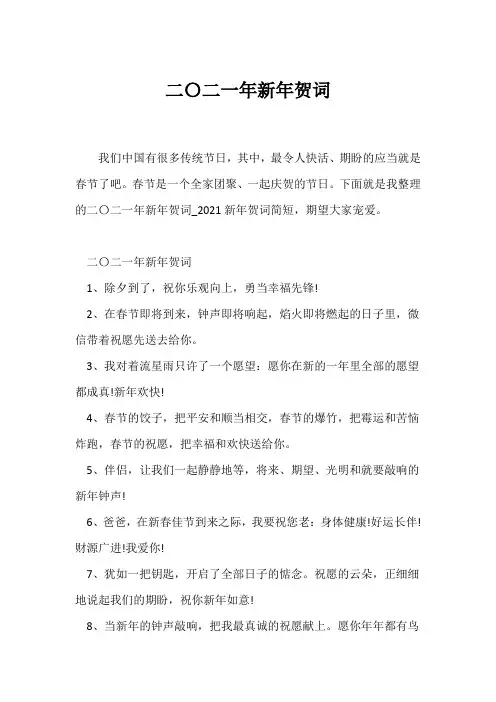 二〇二一年新年贺词

我们中国有很多传统节日，其中，最令人快活、期盼的应当就是春节了吧。春节是一个全家团聚、一起庆贺的节日。下面就是我整理的二〇二一年新年贺词_2021 新年贺词简短，期望大家宠爱。

二〇二一年新年贺词

1、除夕到了，祝你乐观向上，勇当幸福先锋!

2、在春节即将到来，钟声即将响起，焰火即将燃起的日子里，微信带着祝愿先送去给你。

3、我对着流星雨只许了一个愿望：愿你在新的一年里全部的愿望都成真!新年欢快!

4、春节的饺子，把平安和顺当相交，春节的爆竹，把霉运和苦恼炸跑，春节的祝愿，把幸福和欢快送给你。

5、伴侣，让我们一起静静地等，将来、期望、光明和就要敲响的新年钟声!

6、爸爸，在新春佳节到来之际，我要祝您老：身体健康!好运长伴!财源广进!我爱你!

7、犹如一把钥匙，开启了全部日子的惦念。祝愿的云朵，正细细地说起我们的期盼，祝你新年如意!

8、当新年的钟声敲响，把我最真诚的祝愿献上。愿你年年都有鸟